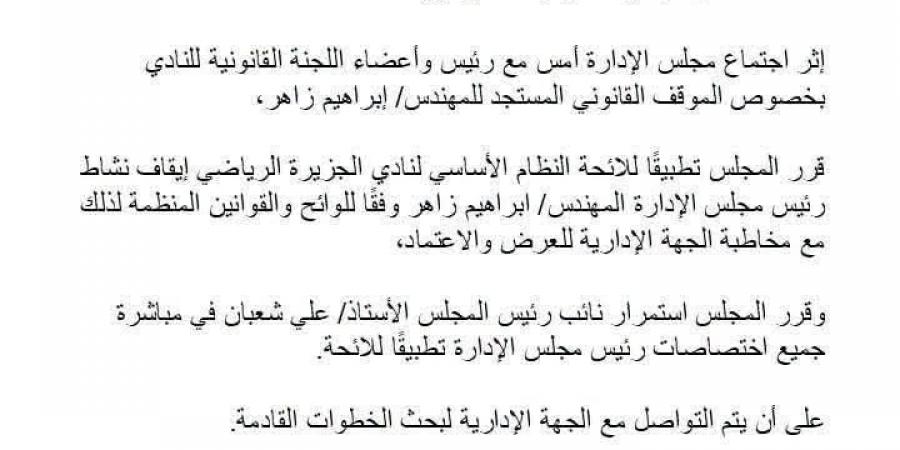 إثر اجتماع مجلس الإدارة أمس مع رئيس وأعضاء اللجنة القانونية للنادي بخصوص الموقف القانوني المستجد للمهندس/ إبراهيم زاهر،

قرر المجلس تطبيقًا للائحة النظام الأساسي لنادي الجزيرة الرياضي إيقاف نشاط رئيس مجلس الإدارة المهندس/ ابراهيم زاهر وفقًا للوائح والقوانين المنظمة لذلك مع مخاطبة الجهة الإدارية للعرض والاعتماد،

وقرر المجلس استمرار نائب رئيس المجلس الأستاذ/ علي شعبان في مباشرة جميع اختصاصات رئيس مجلس الإدارة تطبيقًا للائحة.

على أن يتم التواصل مع الجهة الإدارية لبحث الخطوات القادمة.